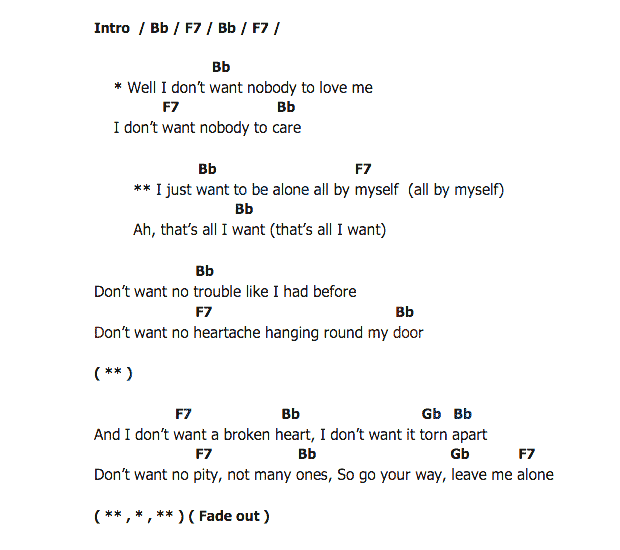 Intro / Bb / F7 / Bb / F7 /

Bb
* Well I don't want nobody to love me
F7 Bb
I don't want nobody to care

Bb F7
** I just want to be alone all by myself (all by myself)
Bb
Ah, that's all I want (that's all I want)

Bb
Don't want no trouble like I had before
F7 Bb
Don't want no heartache hanging round my door

( ** )

F7 Bb Gb Bb
And I don't want a broken heart, I don't want it torn apart
F7 Bb Gb F7
Don't want no pity, not many ones, So go your way, leave me alone

( ** , * , ** ) ( Fade out )